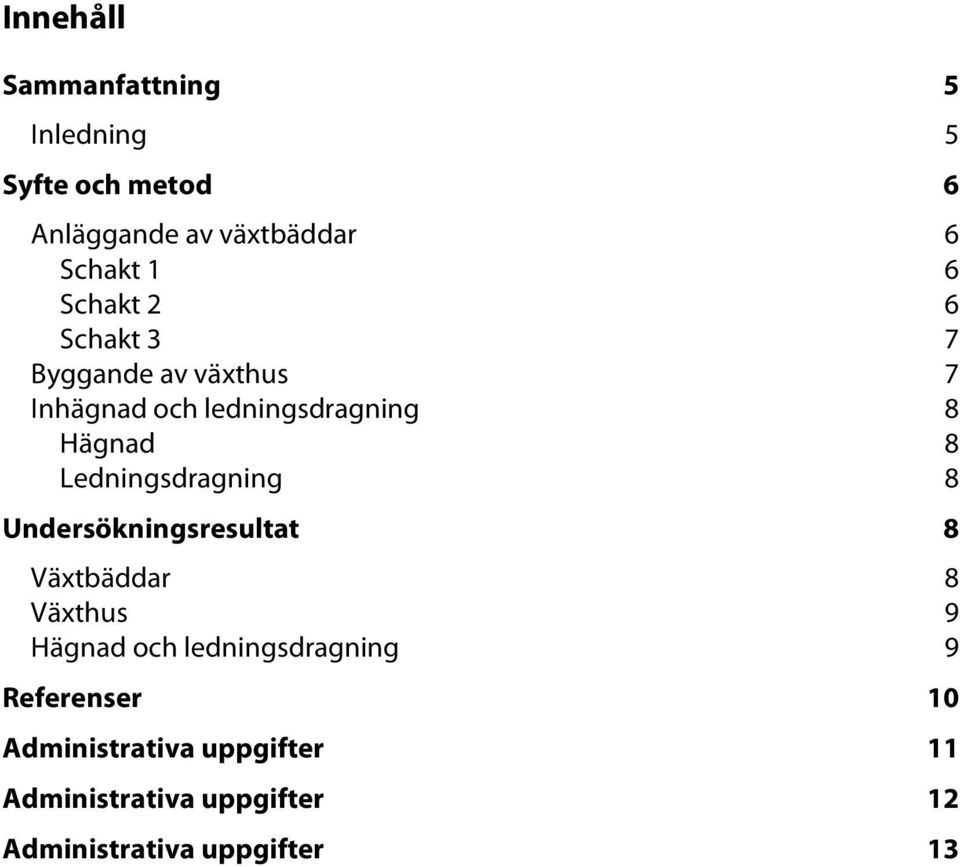 Innehåll

Sammanfattning 5

Inledning 5

Syfte och metod 6

Anläggande av växtbäddar 6
Schakt 1 6
Schakt 2 6
Schakt 3 7
Byggande av växthus 7
Inhägnad och ledningsdragning 8
Hägnad 8
Ledningsdragning 8

Undersökningsresultat 8

Växtbäddar 8
Växthus 9
Hägnad och ledningsdragning 9

Referenser 10

Administrativa uppgifter 11

Administrativa uppgifter 12

Administrativa uppgifter 13